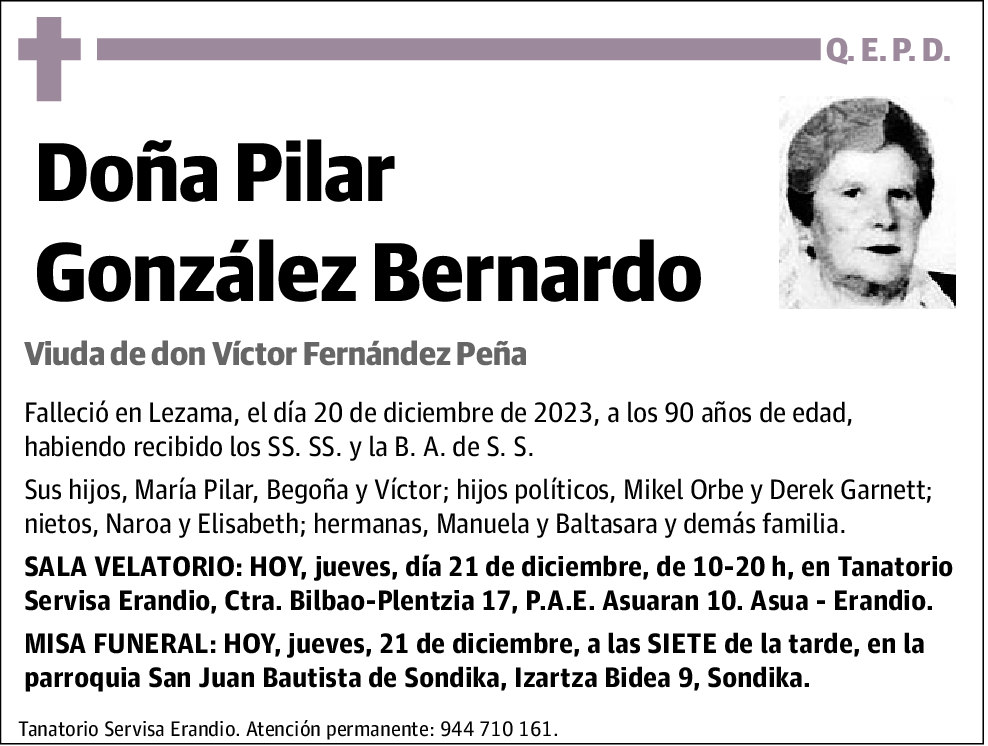 Q. E. P. D.

Doña Pilar González Bernardo

Viuda de don Víctor Fernández Peña

Falleció en Lezama, el día 20 de diciembre de 2023, a los 90 años de edad, habiendo recibido los SS. SS. y la B. A. de S. S.

Sus hijos, María Pilar, Begoña y Víctor; hijos políticos, Mikel Orbe y Derek Garnett; nietos, Naroa y Elisabeth; hermanas, Manuela y Baltasara y demás familia.

SALA VELATORIO: HOY, jueves, día 21 de diciembre, de 10-20 h, en Tanatorio Servisa Erandio, Ctra. Bilbao-Plentzia 17, P.A.E. Asuaran 10. Asua - Erandio.

MISA FUNERAL: HOY, jueves, 21 de diciembre, a las SIETE de la tarde, en la parroquia San Juan Bautista de Sondika, Izartza Bidea 9, Sondika.

Tanatorio Servisa Erandio. Atención permanente: 944 710 161.